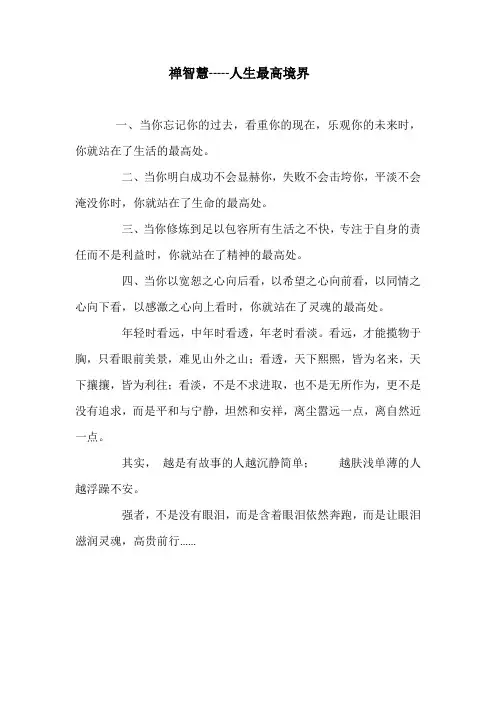 禅智慧-----人生最高境界

一、当你忘记你的过去，看重你的现在，乐观你的未来时，你就站在了生活的最高处。

二、当你明白成功不会显赫你，失败不会击垮你，平淡不会淹没你时，你就站在了生命的最高处。

三、当你修炼到足以包容所有生活之不快，专注于自身的责任而不是利益时，你就站在了精神的最高处。

四、当你以宽恕之心向后看，以希望之心向前看，以同情之心向下看，以感激之心向上看时，你就站在了灵魂的最高处。

年轻时看远，中年时看透，年老时看淡。看远，才能揽物于胸，只看眼前美景，难见山外之山；看透，天下熙熙，皆为名来，天下攘攘，皆为利往；看淡，不是不求进取，也不是无所作为，更不是没有追求，而是平和与宁静，坦然和安祥，离尘嚣远一点，离自然近一点。

其实， 越是有故事的人越沉静简单； 越肤浅单薄的人越浮躁不安。

强者，不是没有眼泪，而是含着眼泪依然奔跑，而是让眼泪滋润灵魂，高贵前行......